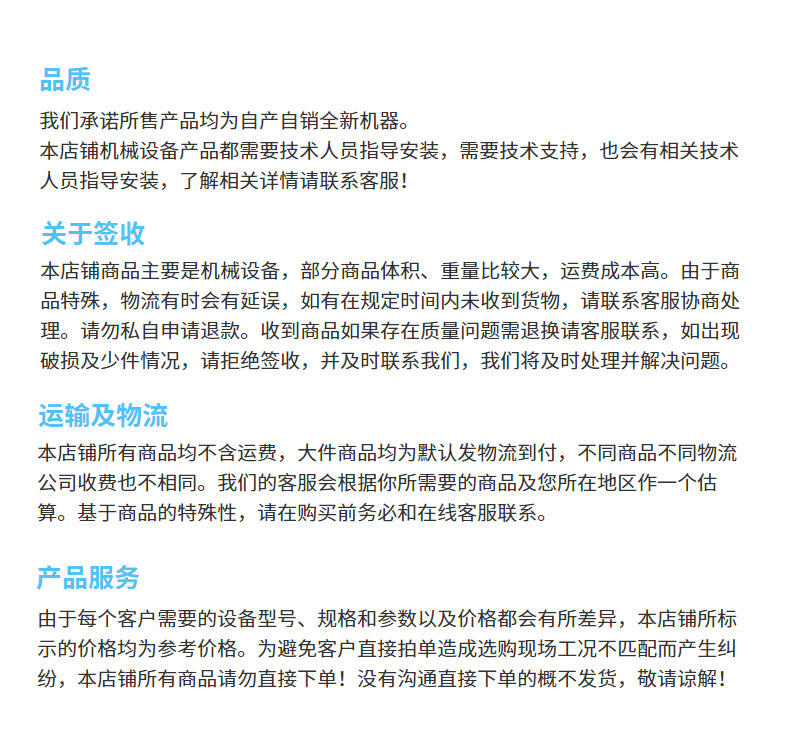 品质

我们承诺所售产品均为自产自销全新机器。
本店铺机械设备产品都需要技术人员指导安装，需要技术支持，也会有相关技术人员指导安装，了解相关详情请联系客服！

关于签收

本店铺商品主要是机械设备，部分商品体积、重量比较大，运费成本高。由于商品特殊，物流有时会有延误，如有在规定时间内未收到货物，请联系客服协商处理。请勿私自申请退款。收到商品如果存在质量问题需退换请客服联系，如出现破损及少件情况，请拒绝签收，并及时联系我们，我们将及时处理并解决问题。

运输及物流

本店铺所有商品均不含运费，大件商品均为默认发物流到付，不同商品不同物流公司收费也不相同。我们的客服会根据你所需要的商品及您所在地区作一个估算。基于商品的特殊性，请在购买前务必和在线客服联系。

产品服务

由于每个客户需要的设备型号、规格和参数以及价格都会有所差异，本店铺所标示的价格均为参考价格。为避免客户直接拍单造成选购现场工况不匹配而产生纠纷，本店铺所有商品请勿直接下单！没有沟通直接下单的概不发货，敬请谅解！